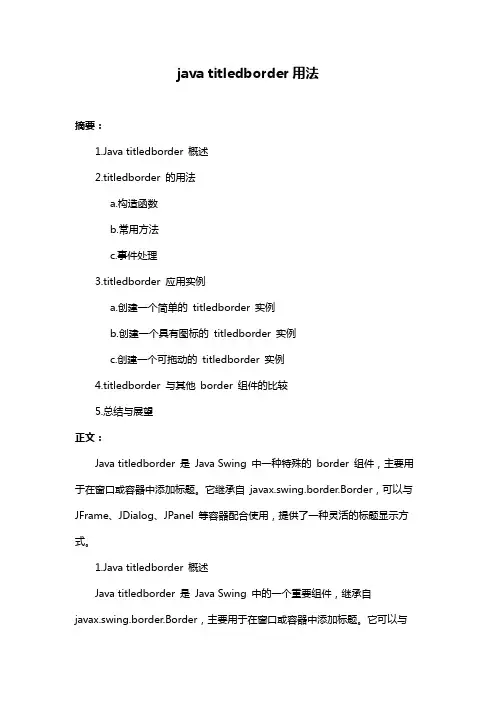 java titledborder 用法

摘要：

1.Java titledborder 概述

2.titledborder 的用法

a.构造函数

b.常用方法

c.事件处理

3.titledborder 应用实例

a.创建一个简单的 titledborder 实例

b.创建一个具有图标的 titledborder 实例

c.创建一个可拖动的 titledborder 实例

4.titledborder 与其他 border 组件的比较

5.总结与展望

正文：

Java titledborder 是 Java Swing 中一种特殊的 border 组件，主要用于在窗口或容器中添加标题。它继承自 javax.swing.border.Border，可以与 JFrame、JDialog、JPanel 等容器配合使用，提供了一种灵活的标题显示方式。

1.Java titledborder 概述

Java titledborder 是 Java Swing 中的一个重要组件，继承自 javax.swing.border.Border，主要用于在窗口或容器中添加标题。它可以与